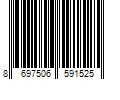 8 697506 591525